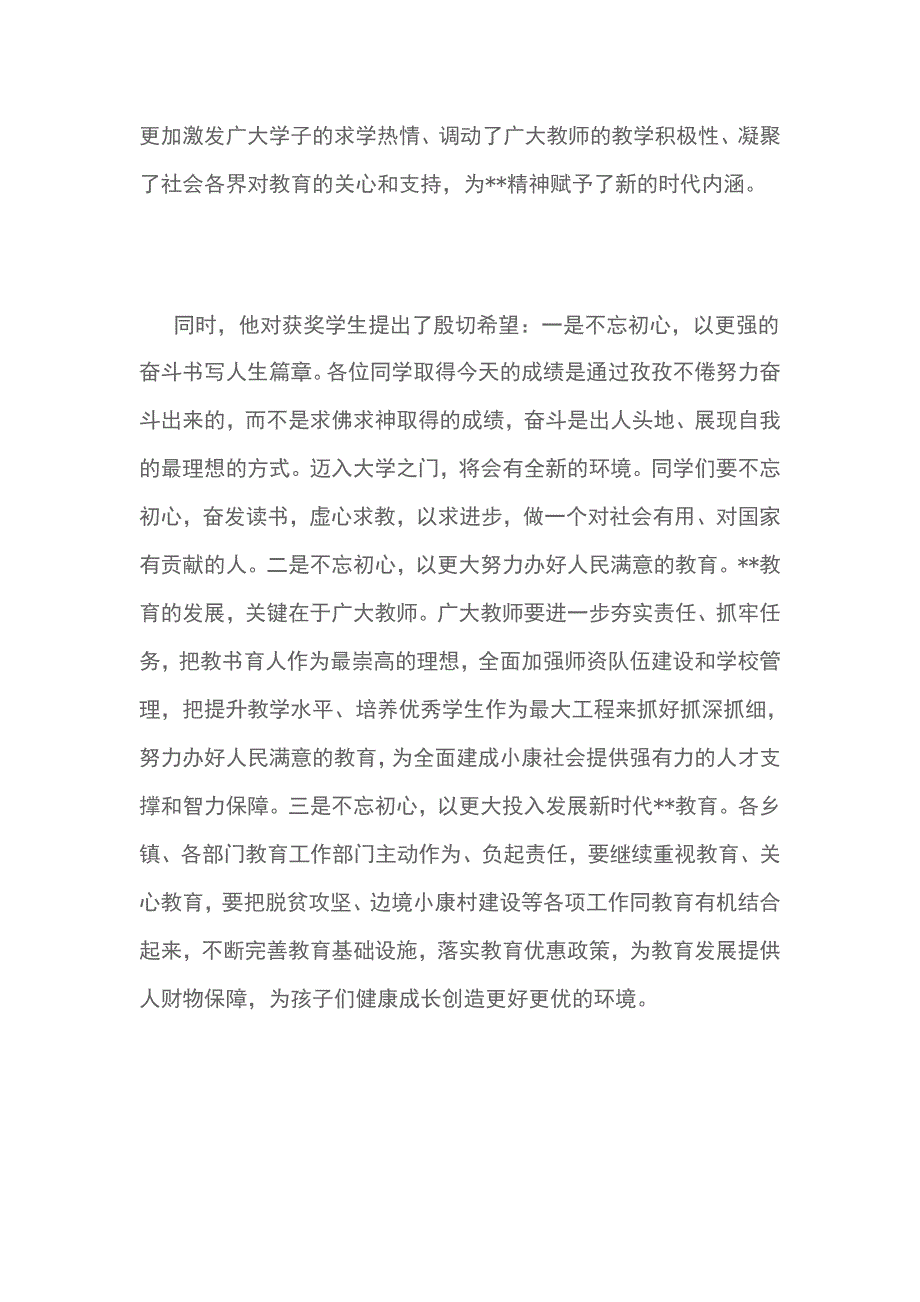 更加激发广大学子的求学热情、调动了广大教师的教学积极性、凝聚了社会各界对教育的关心和支持，为**精神赋予了新的时代内涵。

同时，他对获奖学生提出了殷切希望：一是不忘初心，以更强的奋斗书写人生篇章。各位同学取得今天的成绩是通过孜孜不倦努力奋斗出来的，而不是求佛求神取得的成绩，奋斗是出人头地、展现自我的最理想的方式。迈入大学之门，将会有全新的环境。同学们要不忘初心，奋发读书，虚心求教，以求进步，做一个对社会有用、对国家有贡献的人。二是不忘初心，以更大努力办好人民满意的教育。**教育的发展，关键在于广大教师。广大教师要进一步夯实责任、抓牢任务，把教书育人作为最崇高的理想，全面加强师资队伍建设和学校管理，把提升教学水平、培养优秀学生作为最大工程来抓好抓深抓细，努力办好人民满意的教育，为全面建成小康社会提供强有力的人才支撑和智力保障。三是不忘初心，以更大投入发展新时代**教育。各乡镇、各部门教育工作部门主动作为、负起责任，要继续重视教育、关心教育，要把脱贫攻坚、边境小康村建设等各项工作同教育有机结合起来，不断完善教育基础设施，落实教育优惠政策，为教育发展提供人财物保障，为孩子们健康成长创造更好更优的环境。